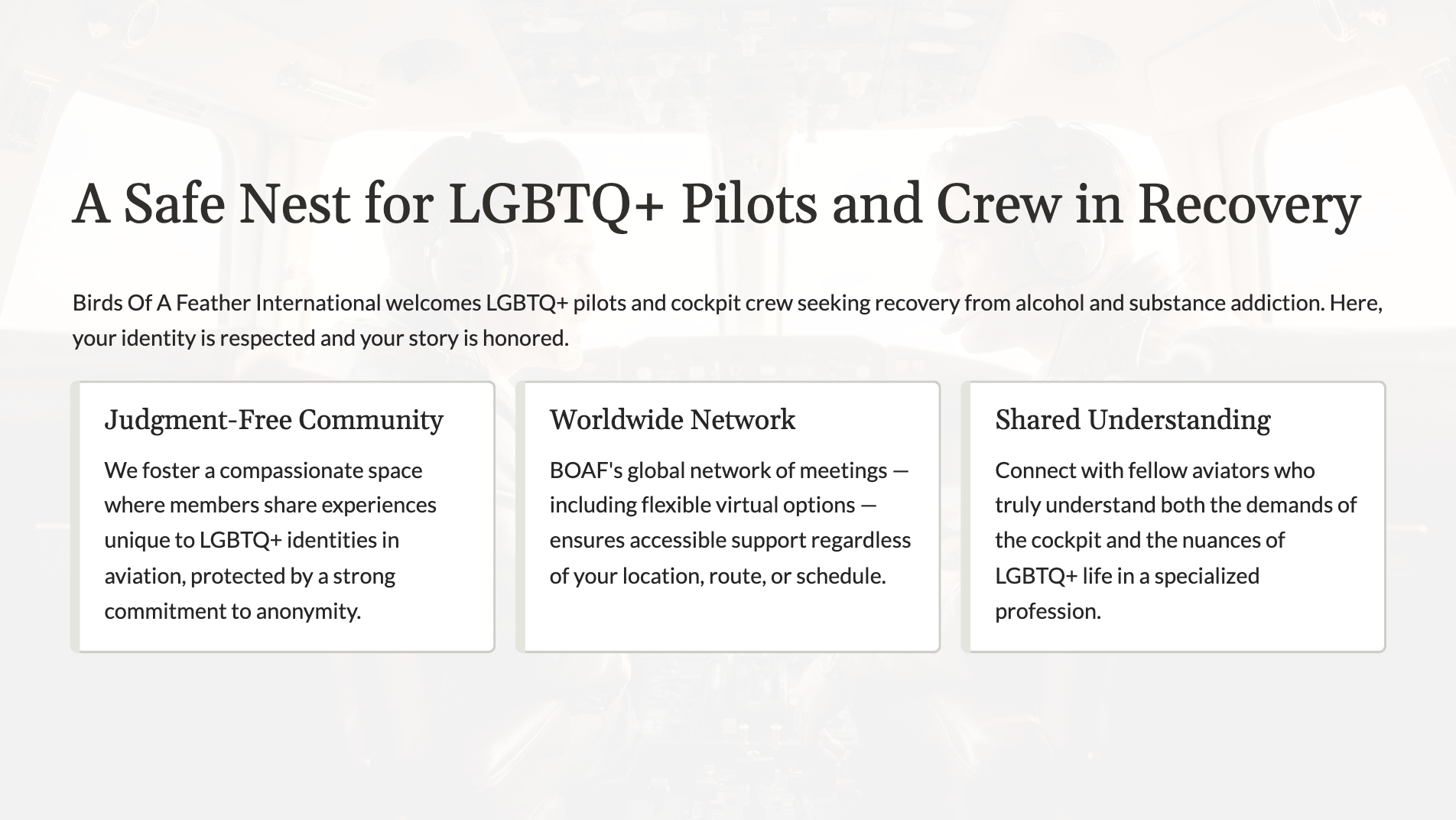 A Safe Nest for LGBTQ+ Pilots and Crew in Recovery

Birds Of A Feather International welcomes LGBTQ+ pilots and cockpit crew seeking recovery from alcohol and substance addiction. Here, your identity is respected and your story is honored.

Judgment-Free Community

We foster a compassionate space where members share experiences unique to LGBTQ+ identities in aviation, protected by a strong commitment to anonymity.

Worldwide Network

BOAF's global network of meetings — including flexible virtual options — ensures accessible support regardless of your location, route, or schedule.

Shared Understanding

Connect with fellow aviators who truly understand both the demands of the cockpit and the nuances of LGBTQ+ life in a specialized profession.